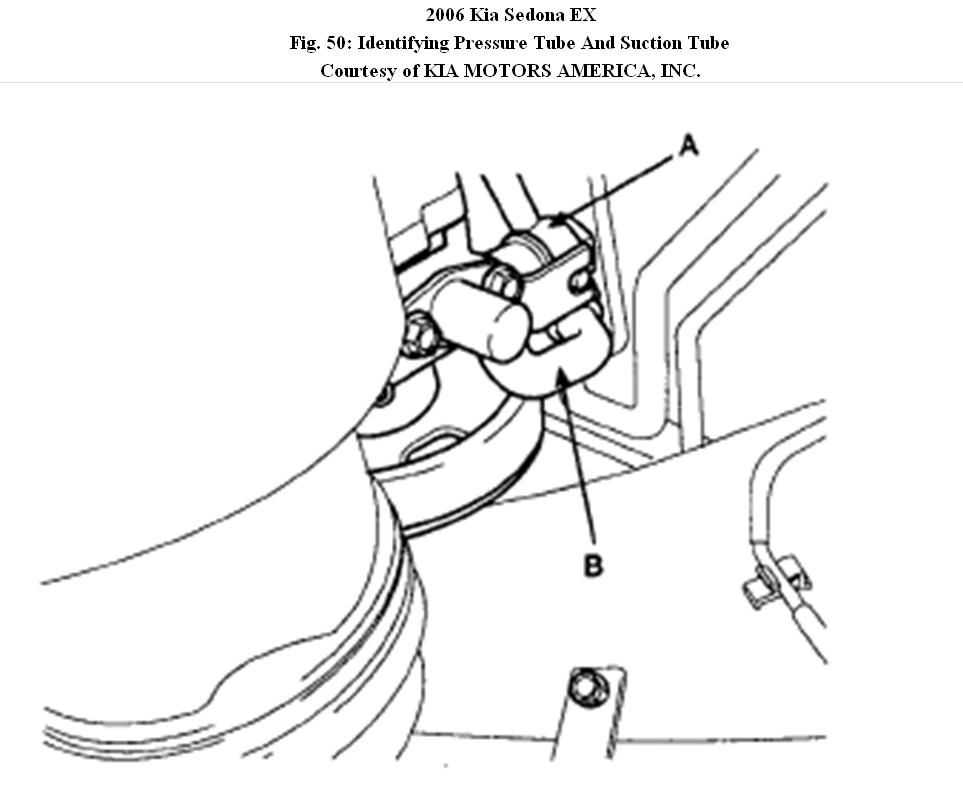 2006 Kia Sedona EX
Fig. 50: Identifying Pressure Tube And Suction Tube
Courtesy of KIA MOTORS AMERICA, INC.

A

B